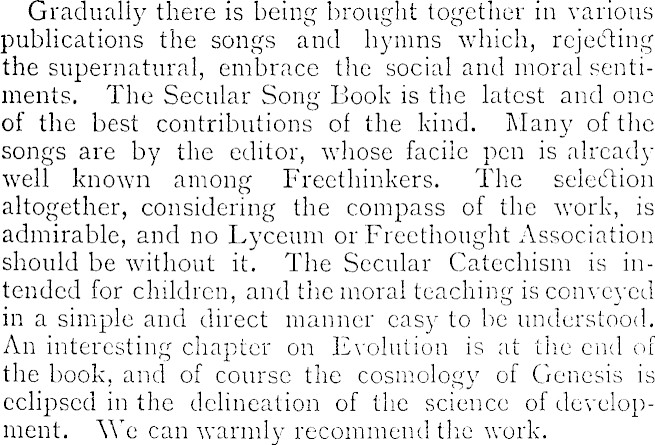 Gradually there is being brought together in various publications the songs and hymns which, rejecting the supernatural, embrace the social and moral sentiments. The Secular Song Book is the latest and one of the best contributions of the kind. Many of the songs are by the editor, whose facile pen is already well known among Freethinkers. The selection altogether, considering the compass of the work, is admirable, and no Lyceum or Freethought Association should be without it. The Secular Catechism is intended for children, and the moral teaching is conveyed in a simple and direct manner easy to be understood. An interesting chapter on Evolution is at the end of the book, and of course the cosmology of Genesis is eclipsed in the delineation of the science of development. We can warmly recommend the work.